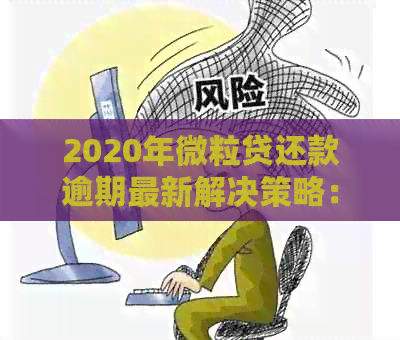 风险

2020年微粒贷还款逾期最新解决策略：